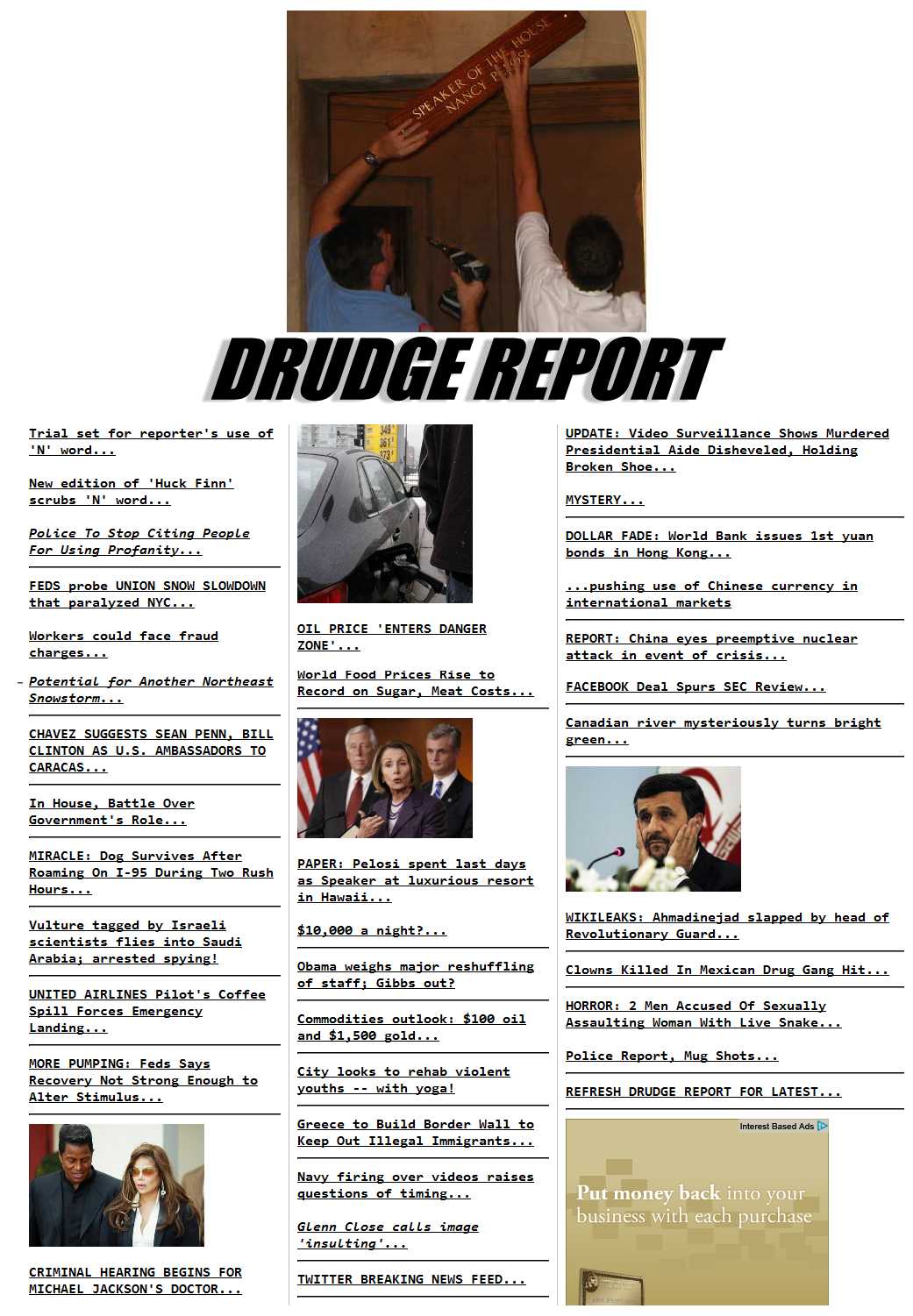 SPEAKER OF THE HOUSE
NANCY PELOSI

DRUDGE REPORT

Trial set for reporter's use of 'N' word...

New edition of 'Huck Finn' scrubs 'N' word...

Police To Stop Citing People For Using Profanity...

FEDS probe UNION SNOW SLOWDOWN that paralyzed NYC...

Workers could face fraud charges...

Potential for Another Northeast Snowstorm...

CHAVEZ SUGGESTS SEAN PENN, BILL CLINTON AS U.S. AMBASSADORS TO CARACAS...

In House, Battle Over Government's Role...

MIRACLE: Dog Survives After Roaming On I-95 During Two Rush Hours...

Vulture tagged by Israeli scientists flies into Saudi Arabia; arrested spying!

UNITED AIRLINES Pilot's Coffee Spill Forces Emergency Landing...

MORE PUMPING: Feds Says Recovery Not Strong Enough to Alter Stimulus...

CRIMINAL HEARING BEGINS FOR MICHAEL JACKSON'S DOCTOR...

349
361
373

OIL PRICE 'ENTERS DANGER ZONE'...

World Food Prices Rise to Record on Sugar, Meat Costs...

PAPER: Pelosi spent last days as Speaker at luxurious resort in Hawaii...

$10,000 a night?...

Obama weighs major reshuffling of staff; Gibbs out?

Commodities outlook: $100 oil and $1,500 gold...

City looks to rehab violent youths -- with yoga!

Greece to Build Border Wall to Keep Out Illegal Immigrants...

Navy firing over videos raises questions of timing...

Glenn Close calls image 'insulting'...

TWITTER BREAKING NEWS FEED...

UPDATE: Video Surveillance Shows Murdered Presidential Aide Disheveled, Holding Broken Shoe...

MYSTERY...

DOLLAR FADE: World Bank issues 1st yuan bonds in Hong Kong...

...pushing use of Chinese currency in international markets

REPORT: China eyes preemptive nuclear attack in event of crisis...

FACEBOOK Deal Spurs SEC Review...

Canadian river mysteriously turns bright green...

WIKILEAKS: Ahmadinejad slapped by head of Revolutionary Guard...

Clowns Killed In Mexican Drug Gang Hit...

HORROR: 2 Men Accused Of Sexually Assaulting Woman With Live Snake...

Police Report, Mug Shots...

REFRESH DRUDGE REPORT FOR LATEST...

Interest Based Ads

Put money back into your business with each purchase